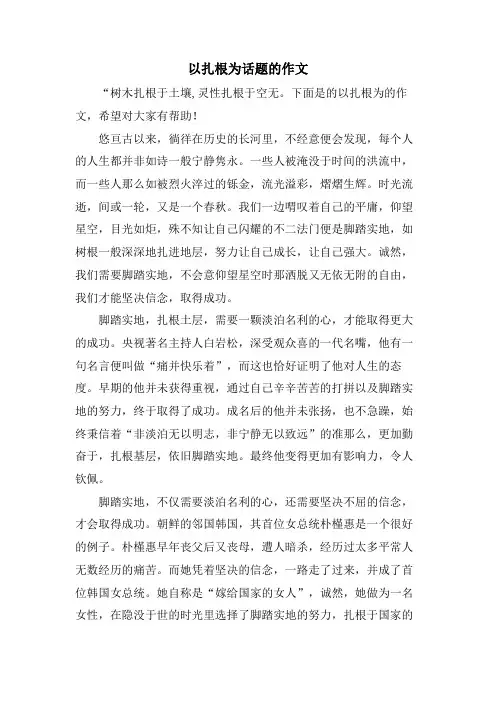 以扎根为话题的作文

“树木扎根于土壤,灵性扎根于空无。下面是的以扎根为的作文，希望对大家有帮助！

悠亘古以来，徜徉在历史的长河里，不经意便会发现，每个人的人生都并非如诗一般宁静隽永。一些人被淹没于时间的洪流中，而一些人那么如被烈火淬过的铄金，流光溢彩，熠熠生辉。时光流逝，间或一轮，又是一个春秋。我们一边喟叹着自己的平庸，仰望星空，目光如炬，殊不知让自己闪耀的不二法门便是脚踏实地，如树根一般深深地扎进地层，努力让自己成长，让自己强大。诚然，我们需要脚踏实地，不会意仰望星空时那洒脱又无依无附的自由，我们才能坚决信念，取得成功。

脚踏实地，扎根土层，需要一颗淡泊名利的心，才能取得更大的成功。央视著名主持人白岩松，深受观众喜的一代名嘴，他有一句名言便叫做“痛并快乐着”，而这也恰好证明了他对人生的态度。早期的他并未获得重视，通过自己辛辛苦苦的打拼以及脚踏实地的努力，终于取得了成功。成名后的他并未张扬，也不急躁，始终秉信着“非淡泊无以明志，非宁静无以致远”的准那么，更加勤奋于，扎根基层，依旧脚踏实地。最终他变得更加有影响力，令人钦佩。

脚踏实地，不仅需要淡泊名利的心，还需要坚决不屈的信念，才会取得成功。朝鲜的邻国韩国，其首位女总统朴槿惠是一个很好的例子。朴槿惠早年丧父后又丧母，遭人暗杀，经历过太多平常人无数经历的痛苦。而她凭着坚决的信念，一路走了过来，并成了首位韩国女总统。她自称是“嫁给国家的女人”，诚然，她做为一名女性，在隐没于世的时光里选择了脚踏实地的努力，扎根于国家的